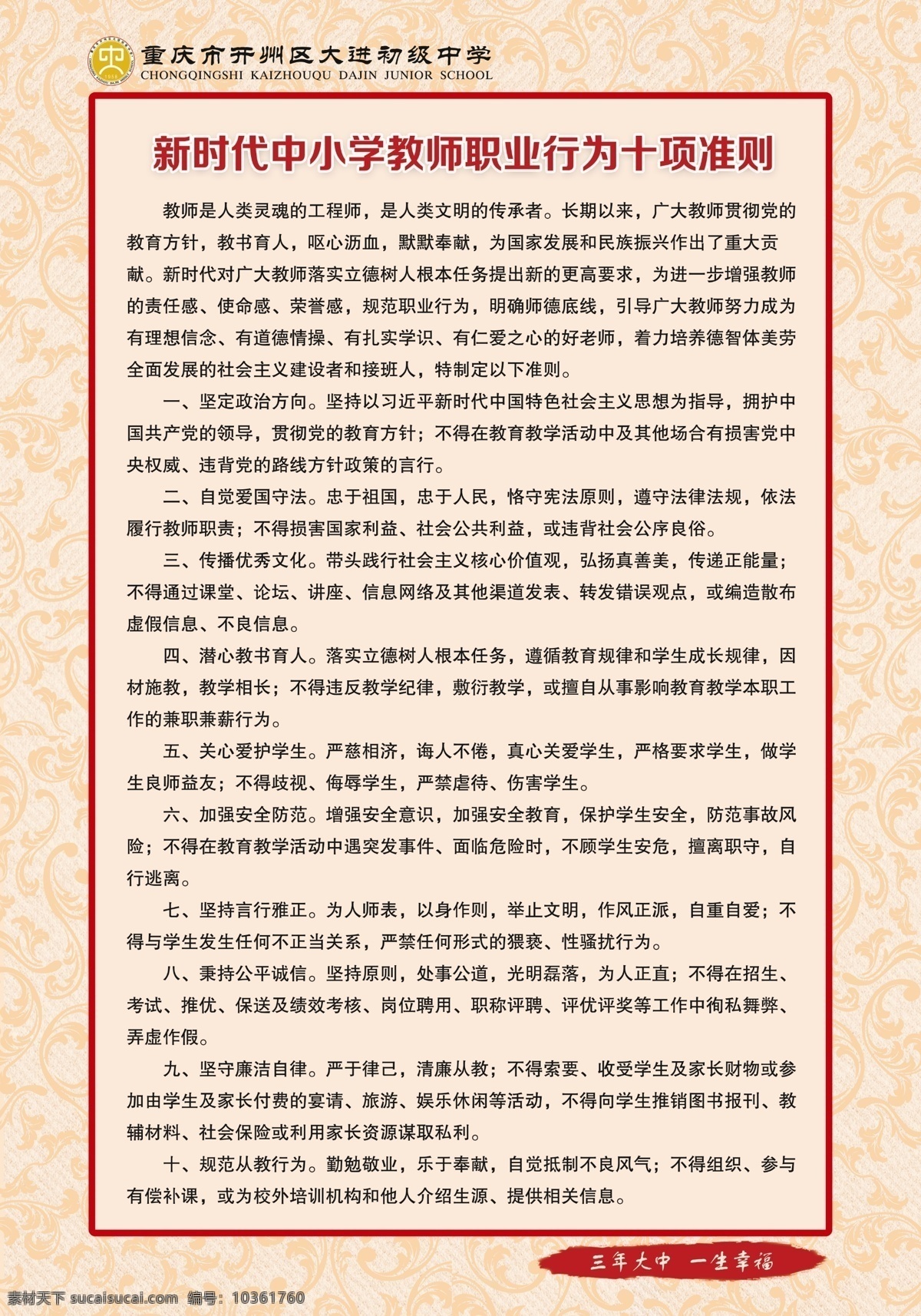 重庆市开州区大进初级中学
CHONGQINGSHI KAIZHOUQU DAJIN JUNIOR SCHOOL

新时代中小学教师职业行为十项准则

教师是人类灵魂的工程师，是人类文明的传承者。长期以来，广大教师贯彻党的教育方针，教书育人，呕心沥血，默默奉献，为国家发展和民族振兴作出了重大贡献。新时代对广大教师落实立德树人根本任务提出新的更高要求，为进一步增强教师的责任感、使命感、荣誉感，规范职业行为，明确师德底线，引导广大教师努力成为有理想信念、有道德情操、有扎实学识、有仁爱之心的好老师，着力培养德智体美劳全面发展的社会主义建设者和接班人，特制定以下准则。

一、坚定政治方向。坚持以习近平新时代中国特色社会主义思想为指导，拥护中国共产党的领导，贯彻党的教育方针；不得在教育教学活动中及其他场合有损害党中央权威、违背党的路线方针政策的言行。

二、自觉爱国守法。忠于祖国，忠于人民，恪守宪法原则，遵守法律法规，依法履行教师职责；不得损害国家利益、社会公共利益，或违背社会公序良俗。

三、传播优秀文化。带头践行社会主义核心价值观，弘扬真善美，传递正能量；不得通过课堂、论坛、讲座、信息网络及其他渠道发表、转发错误观点，或编造散布虚假信息、不良信息。

四、潜心教书育人。落实立德树人根本任务，遵循教育规律和学生成长规律，因材施教，教学相长；不得违反教学纪律，敷衍教学，或擅自从事影响教育教学本职工作的兼职兼薪行为。

五、关心爱护学生。严慈相济，诲人不倦，真心关爱学生，严格要求学生，做学生良师益友；不得歧视、侮辱学生，严禁虐待、伤害学生。

六、加强安全防范。增强安全意识，加强安全教育，保护学生安全，防范事故风险；不得在教育教学活动中遇突发事件、面临危险时，不顾学生安危，擅离职守，自行逃离。

七、坚持言行雅正。为人师表，以身作则，举止文明，作风正派，自重自爱；不得与学生发生任何不正当关系，严禁任何形式的猥亵、性骚扰行为。

八、秉持公平诚信。坚持原则，处事公道，光明磊落，为人正直；不得在招生、考试、推优、保送及绩效考核、岗位聘用、职称评聘、评优评奖等工作中徇私舞弊、弄虚作假。

九、坚守廉洁自律。严于律己，清廉从教；不得索要、收受学生及家长财物或参加由学生及家长付费的宴请、旅游、娱乐休闲等活动，不得向学生推销图书报刊、教辅材料、社会保险或利用家长资源谋取私利。

十、规范从教行为。勤勉敬业，乐于奉献，自觉抵制不良风气；不得组织、参与有偿补课，或为校外培训机构和他人介绍生源、提供相关信息。

三年大中 一生幸福

素材天下 sucaisucai.com 编号：10361760